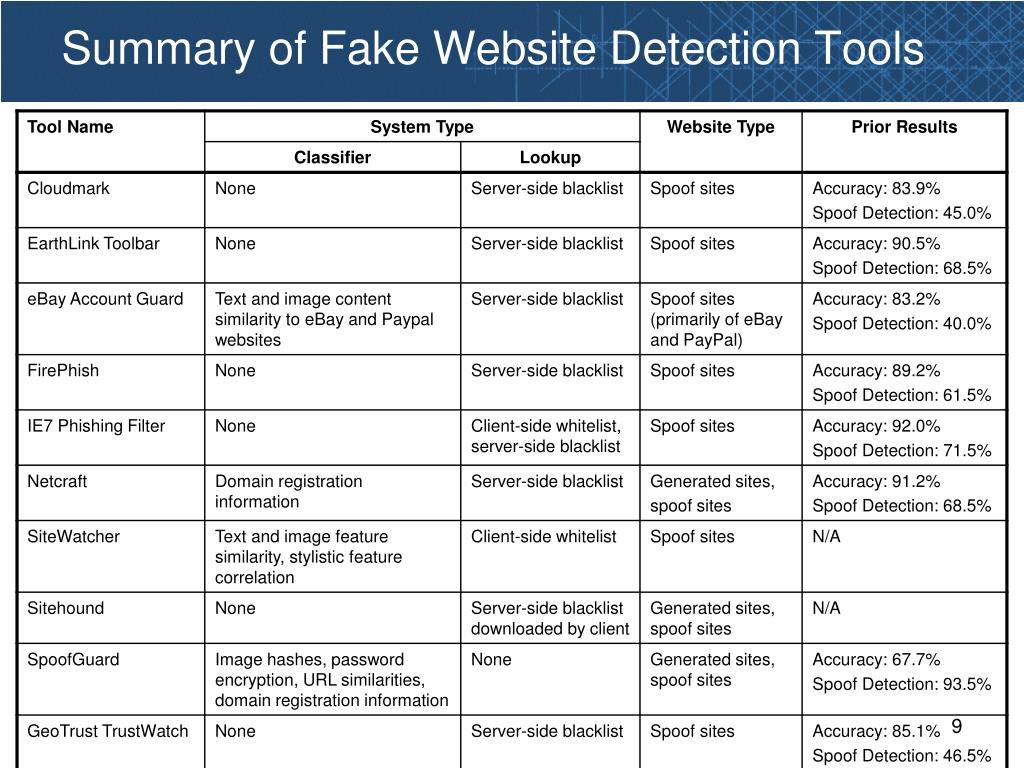 Summary of Fake Website Detection Tools

| Tool Name | System Type: Classifier | System Type: Lookup | Website Type | Prior Results |
|---|---|---|---|---|
| Cloudmark | None | Server-side blacklist | Spoof sites | Accuracy: 83.9% Spoof Detection: 45.0% |
| EarthLink Toolbar | None | Server-side blacklist | Spoof sites | Accuracy: 90.5% Spoof Detection: 68.5% |
| eBay Account Guard | Text and image content similarity to eBay and Paypal websites | Server-side blacklist | Spoof sites (primarily of eBay and PayPal) | Accuracy: 83.2% Spoof Detection: 40.0% |
| FirePhish | None | Server-side blacklist | Spoof sites | Accuracy: 89.2% Spoof Detection: 61.5% |
| IE7 Phishing Filter | None | Client-side whitelist, server-side blacklist | Spoof sites | Accuracy: 92.0% Spoof Detection: 71.5% |
| Netcraft | Domain registration information | Server-side blacklist | Generated sites, spoof sites | Accuracy: 91.2% Spoof Detection: 68.5% |
| SiteWatcher | Text and image feature similarity, stylistic feature correlation | Client-side whitelist | Spoof sites | N/A |
| Sitehound | None | Server-side blacklist downloaded by client | Generated sites, spoof sites | N/A |
| SpoofGuard | Image hashes, password encryption, URL similarities, domain registration information | None | Generated sites, spoof sites | Accuracy: 67.7% Spoof Detection: 93.5% |
| GeoTrust TrustWatch | None | Server-side blacklist | Spoof sites | Accuracy: 85.1% Spoof Detection: 46.5% |

9